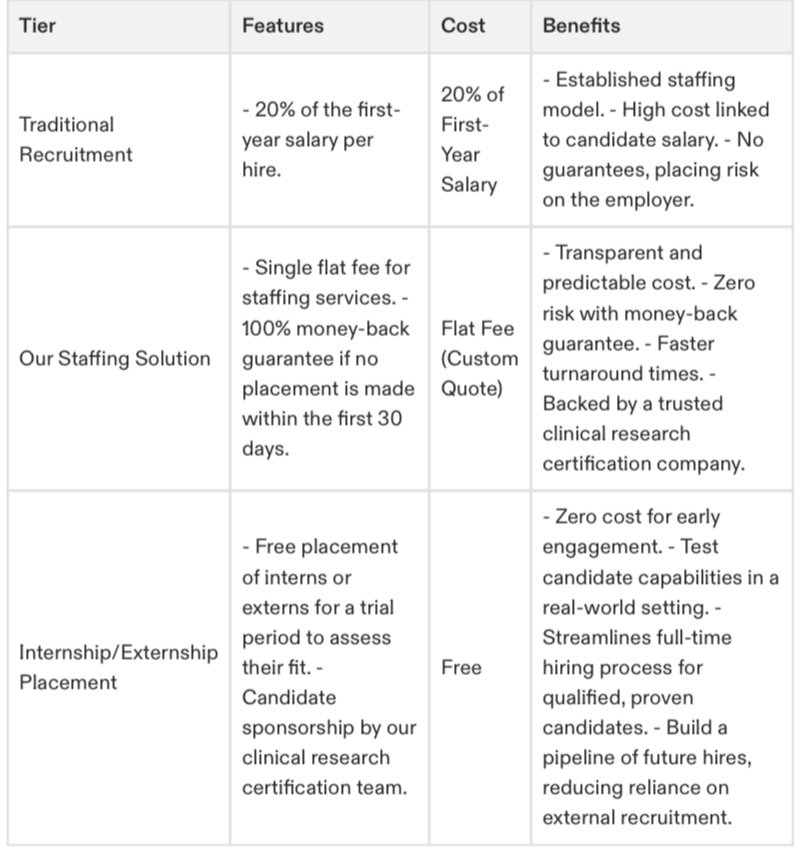 | Tier | Features | Cost | Benefits |
|---|---|---|---|
| Traditional Recruitment | - 20% of the first-year salary per hire. | 20% of First-Year Salary | - Established staffing model. - High cost linked to candidate salary. - No guarantees, placing risk on the employer. |
| Our Staffing Solution | - Single flat fee for staffing services. - 100% money-back guarantee if no placement is made within the first 30 days. | Flat Fee (Custom Quote) | - Transparent and predictable cost. - Zero risk with money-back guarantee. - Faster turnaround times. - Backed by a trusted clinical research certification company. |
| Internship/Externship Placement | - Free placement of interns or externs for a trial period to assess their fit. - Candidate sponsorship by our clinical research certification team. | Free | - Zero cost for early engagement. - Test candidate capabilities in a real-world setting. - Streamlines full-time hiring process for qualified, proven candidates. - Build a pipeline of future hires, reducing reliance on external recruitment. |